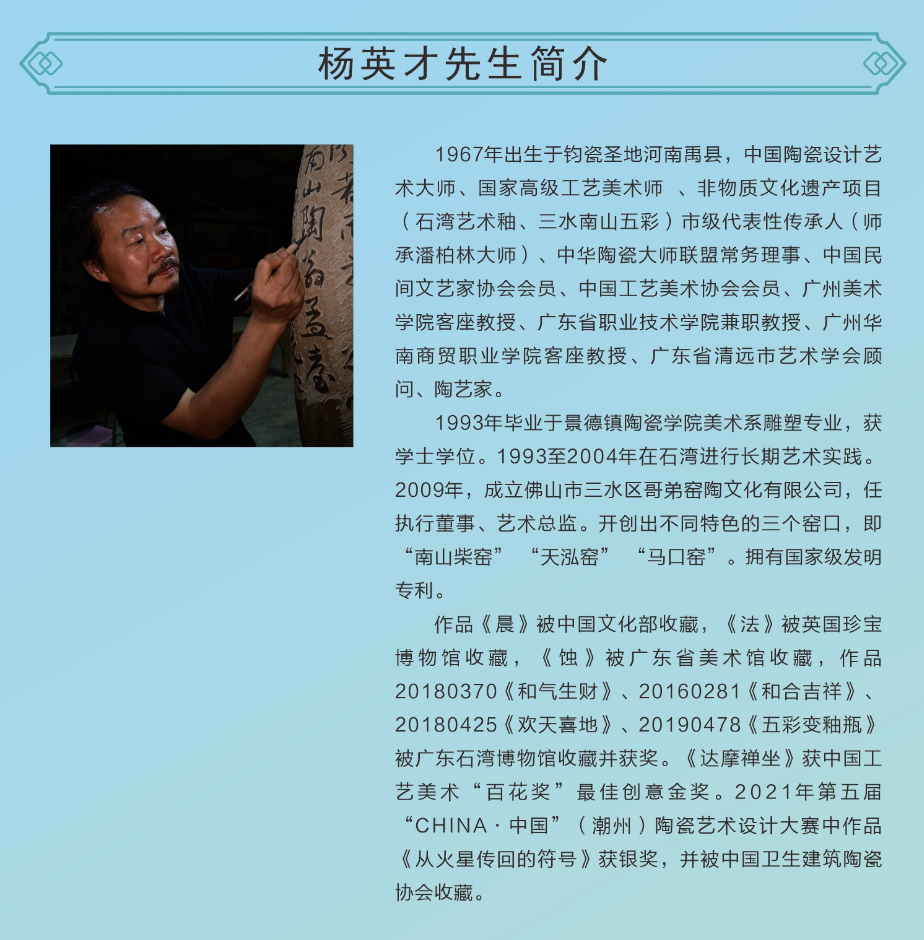 杨英才先生简介

1967年出生于钧瓷圣地河南禹县，中国陶瓷设计艺术大师、国家高级工艺美术师 、非物质文化遗产项目（石湾艺术釉、三水南山五彩）市级代表性传承人（师承潘柏林大师）、中华陶瓷大师联盟常务理事、中国民间文艺家协会会员、中国工艺美术协会会员、广州美术学院客座教授、广东省职业技术学院兼职教授、广州华南商贸职业学院客座教授、广东省清远市艺术学会顾问、陶艺家。

1993年毕业于景德镇陶瓷学院美术系雕塑专业，获学士学位。1993至2004年在石湾进行长期艺术实践。2009年，成立佛山市三水区哥弟窑陶文化有限公司，任执行董事、艺术总监。开创出不同特色的三个窑口，即“南山柴窑” “天泓窑” “马口窑”。拥有国家级发明专利。

作品《晨》被中国文化部收藏，《法》被英国珍宝博物馆收藏，《蚀》被广东省美术馆收藏，作品20180370《和气生财》、20160281《和合吉祥》、20180425《欢天喜地》、20190478《五彩变釉瓶》被广东石湾博物馆收藏并获奖。《达摩禅坐》获中国工艺美术“百花奖”最佳创意金奖。2021年第五届“CHINA·中国”（潮州）陶瓷艺术设计大赛中作品《从火星传回的符号》获银奖，并被中国卫生建筑陶瓷协会收藏。